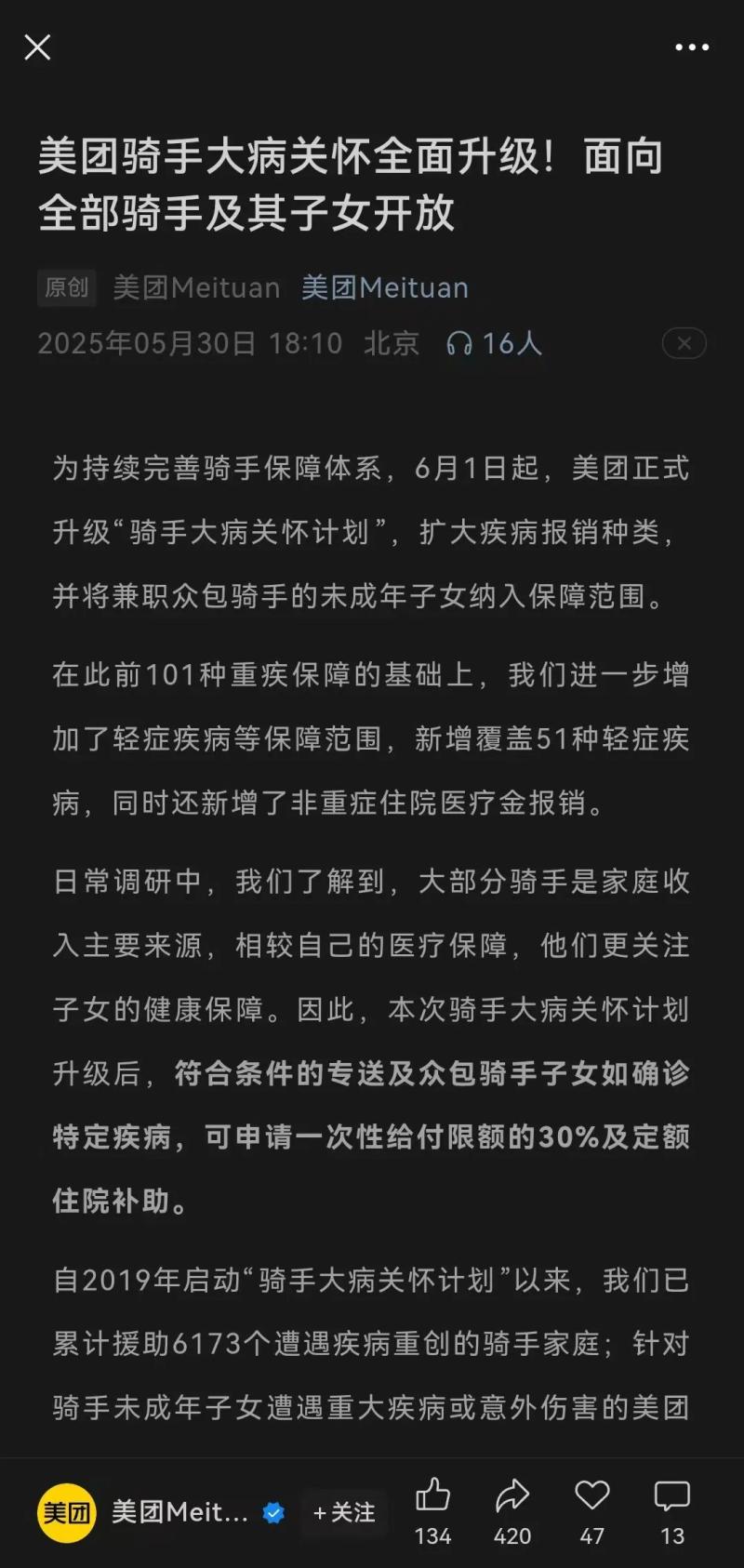 美团骑手大病关怀全面升级！面向全部骑手及其子女开放

原创 美团Meituan 美团Meituan
2025年05月30日 18:10 北京 16人

为持续完善骑手保障体系，6月1日起，美团正式升级“骑手大病关怀计划”，扩大疾病报销种类，并将兼职众包骑手的未成年子女纳入保障范围。

在此前101种重疾保障的基础上，我们进一步增加了轻症疾病等保障范围，新增覆盖51种轻症疾病，同时还新增了非重症住院医疗金报销。

日常调研中，我们了解到，大部分骑手是家庭收入主要来源，相较自己的医疗保障，他们更关注子女的健康保障。因此，本次骑手大病关怀计划升级后，符合条件的专送及众包骑手子女如确诊特定疾病，可申请一次性给付限额的30%及定额住院补助。

自2019年启动“骑手大病关怀计划”以来，我们已累计援助6173个遭遇疾病重创的骑手家庭；针对骑手未成年子女遭遇重大疾病或意外伤害的美团

美团 美团Meit... +关注 134 420 47 13